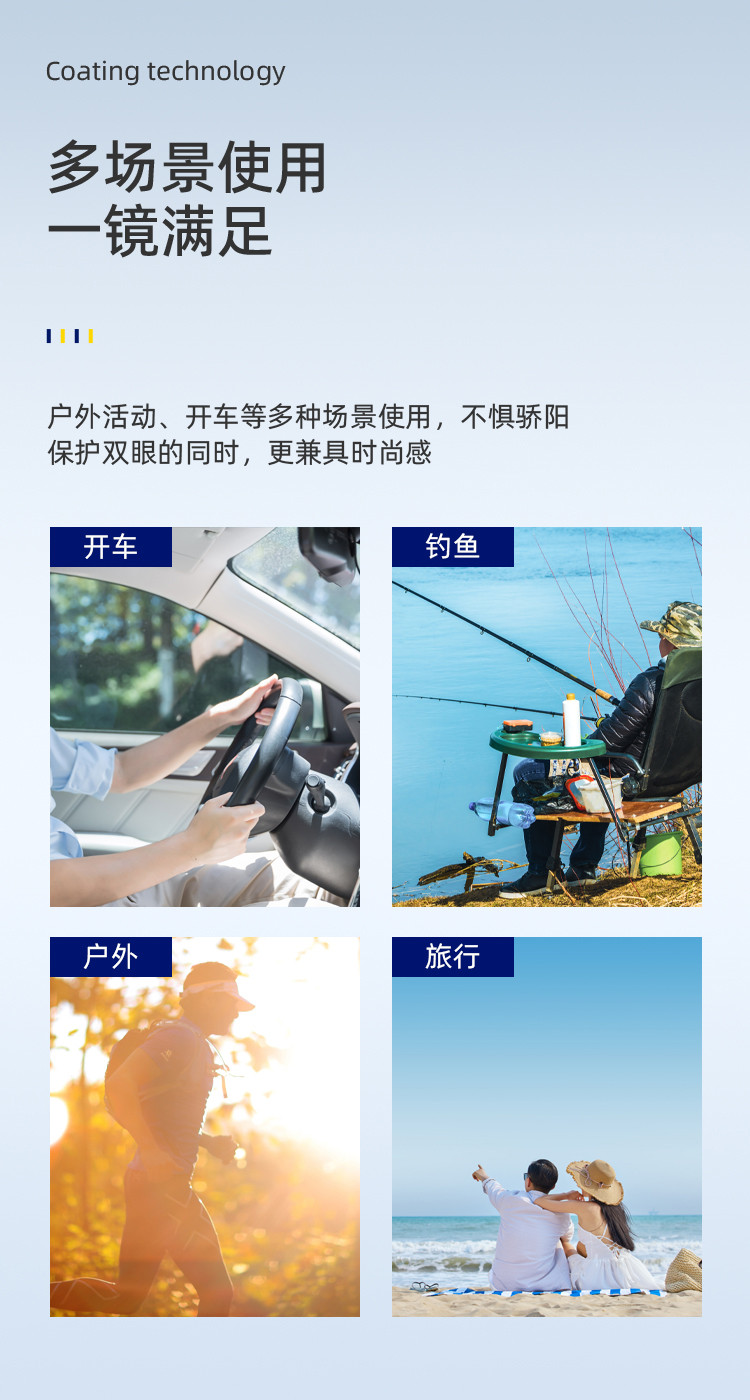 Coating technology

多场景使用
一镜满足

户外活动、开车等多种场景使用，不惧骄阳
保护双眼的同时，更兼具时尚感

开车

钓鱼

户外

旅行